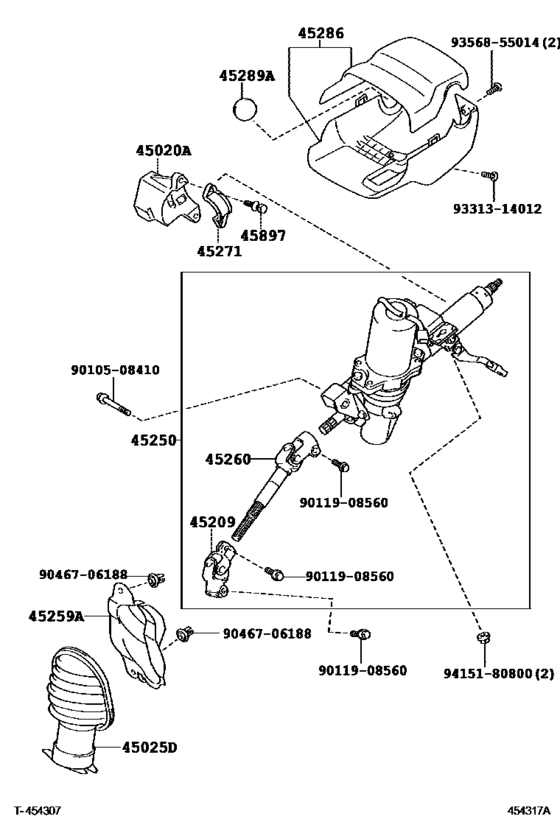 45286
93568-55014 (2)
45289A
45020A
93313-14012
45897
45271
90105-08410
45250
45260
90119-08560
45209
90467-06188
90119-08560
45259A
90467-06188
90119-08560
94151-80800 (2)
45025D
T-454307
454317A